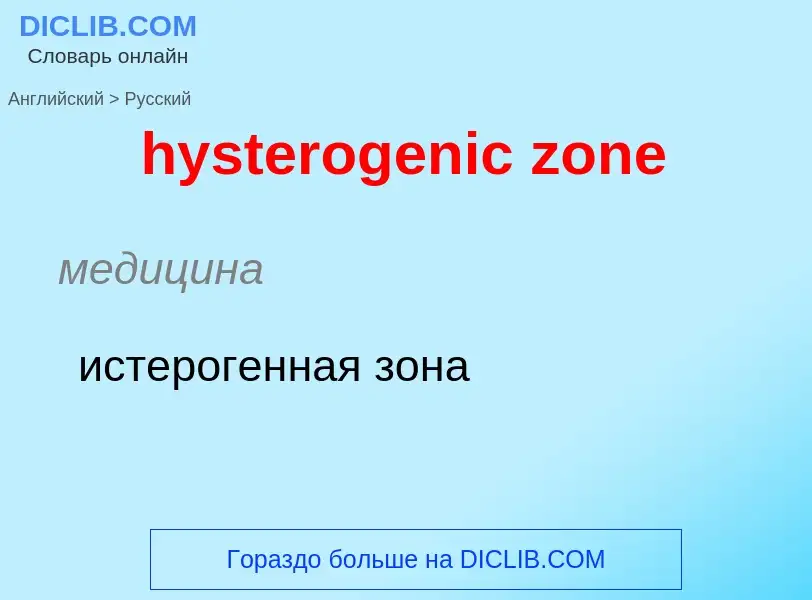 DICLIB.COM
Словарь онлайн

Английский > Русский

hysterogenic zone

медицина

истерогенная зона

Гораздо больше на DICLIB.COM